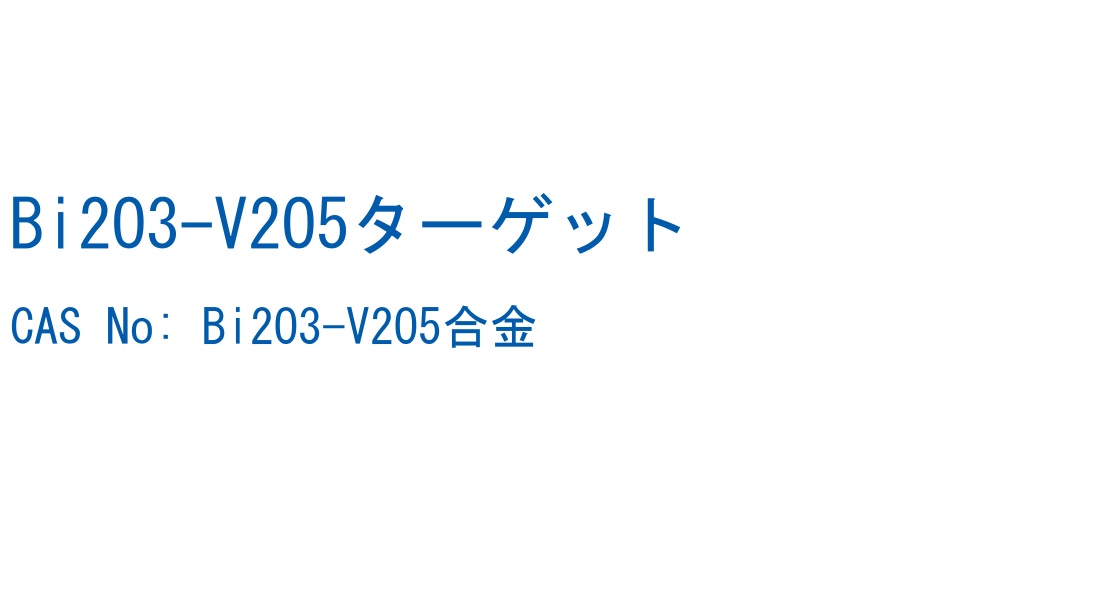 Bi2O3-V2O5ターゲット

CAS No: Bi2O3-V2O5合金